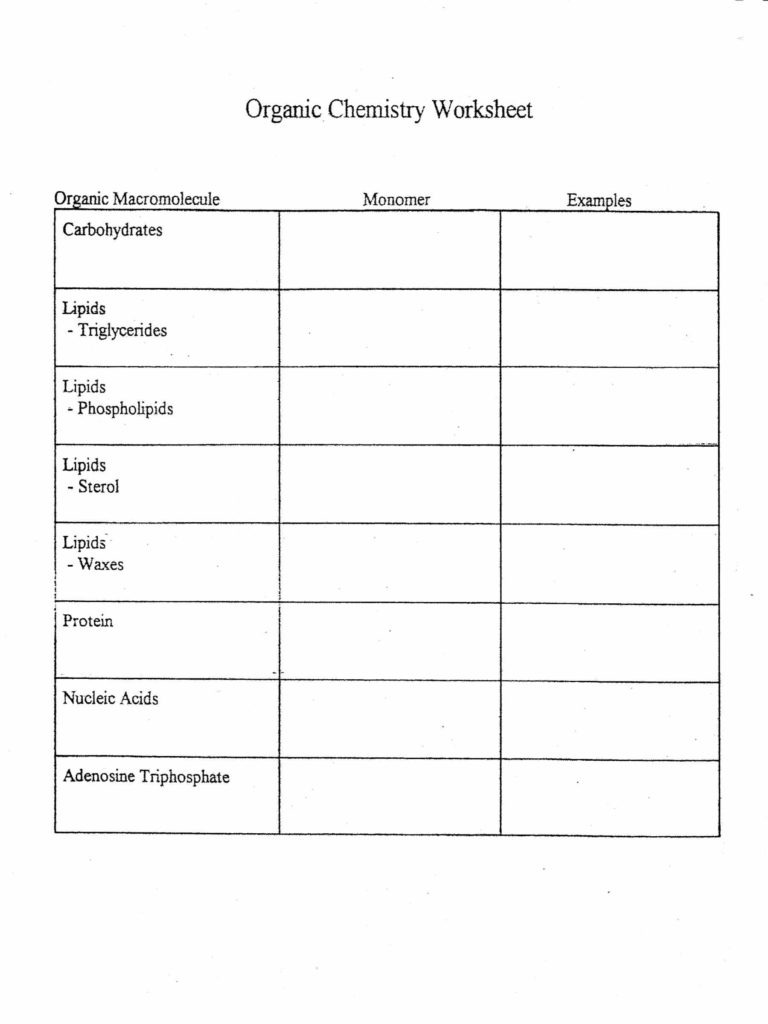 Organic Chemistry Worksheet

| Organic Macromolecule | Monomer | Examples |
|---|---|---|
| Carbohydrates | | |
| Lipids - Triglycerides | | |
| Lipids - Phospholipids | | |
| Lipids - Sterol | | |
| Lipids - Waxes | | |
| Protein | | |
| Nucleic Acids | | |
| Adenosine Triphosphate | | |